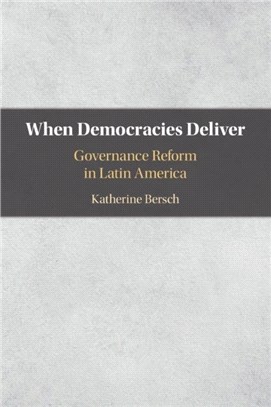 When Democracies Deliver

Governance Reform in Latin America

Katherine Bersch